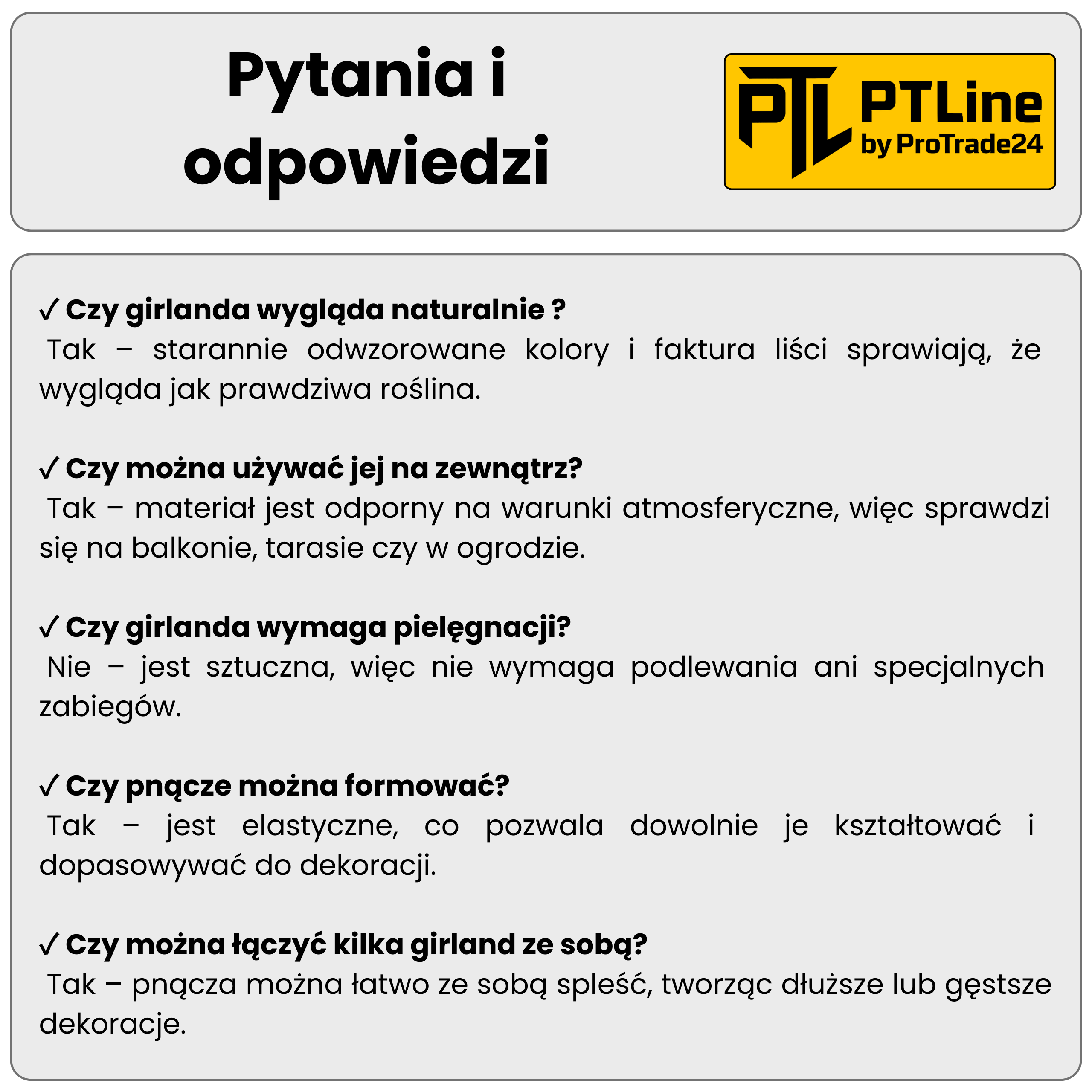 Pytania i odpowiedzi

PTL PTLine by ProTrade24

✓ Czy girlanda wygląda naturalnie ?
Tak – starannie odwzorowane kolory i faktura liści sprawiają, że wygląda jak prawdziwa roślina.

✓ Czy można używać jej na zewnątrz?
Tak – materiał jest odporny na warunki atmosferyczne, więc sprawdzi się na balkonie, tarasie czy w ogrodzie.

✓ Czy girlanda wymaga pielęgnacji?
Nie – jest sztuczna, więc nie wymaga podlewania ani specjalnych zabiegów.

✓ Czy pnącze można formować?
Tak – jest elastyczne, co pozwala dowolnie je kształtować i dopasowywać do dekoracji.

✓ Czy można łączyć kilka girland ze sobą?
Tak – pnącza można łatwo ze sobą spleść, tworząc dłuższe lub gęstsze dekoracje.